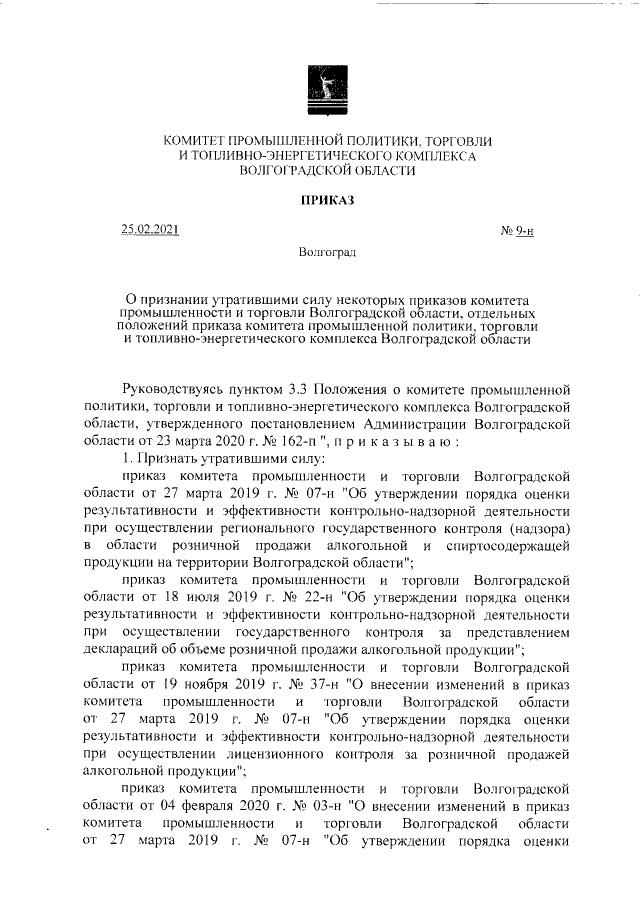 КОМИТЕТ ПРОМЫШЛЕННОЙ ПОЛИТИКИ, ТОРГОВЛИ И ТОПЛИВНО-ЭНЕРГЕТИЧЕСКОГО КОМПЛЕКСА ВОЛГОГРАДСКОЙ ОБЛАСТИ

ПРИКАЗ

25.02.2021 № 9-н

Волгоград

О признании утратившими силу некоторых приказов комитета промышленности и торговли Волгоградской области, отдельных положений приказа комитета промышленной политики, торговли и топливно-энергетического комплекса Волгоградской области

Руководствуясь пунктом 3.3 Положения о комитете промышленной политики, торговли и топливно-энергетического комплекса Волгоградской области, утвержденного постановлением Администрации Волгоградской области от 23 марта 2020 г. № 162-п ", п р и к а з ы в а ю :

1. Признать утратившими силу:

приказ комитета промышленности и торговли Волгоградской области от 27 марта 2019 г. № 07-н "Об утверждении порядка оценки результативности и эффективности контрольно-надзорной деятельности при осуществлении регионального государственного контроля (надзора) в области розничной продажи алкогольной и спиртосодержащей продукции на территории Волгоградской области";

приказ комитета промышленности и торговли Волгоградской области от 18 июля 2019 г. № 22-н "Об утверждении порядка оценки результативности и эффективности контрольно-надзорной деятельности при осуществлении государственного контроля за представлением деклараций об объеме розничной продажи алкогольной продукции";

приказ комитета промышленности и торговли Волгоградской области от 19 ноября 2019 г. № 37-н "О внесении изменений в приказ комитета промышленности и торговли Волгоградской области от 27 марта 2019 г. № 07-н "Об утверждении порядка оценки результативности и эффективности контрольно-надзорной деятельности при осуществлении лицензионного контроля за розничной продажей алкогольной продукции";

приказ комитета промышленности и торговли Волгоградской области от 04 февраля 2020 г. № 03-н "О внесении изменений в приказ комитета промышленности и торговли Волгоградской области от 27 марта 2019 г. № 07-н "Об утверждении порядка оценки